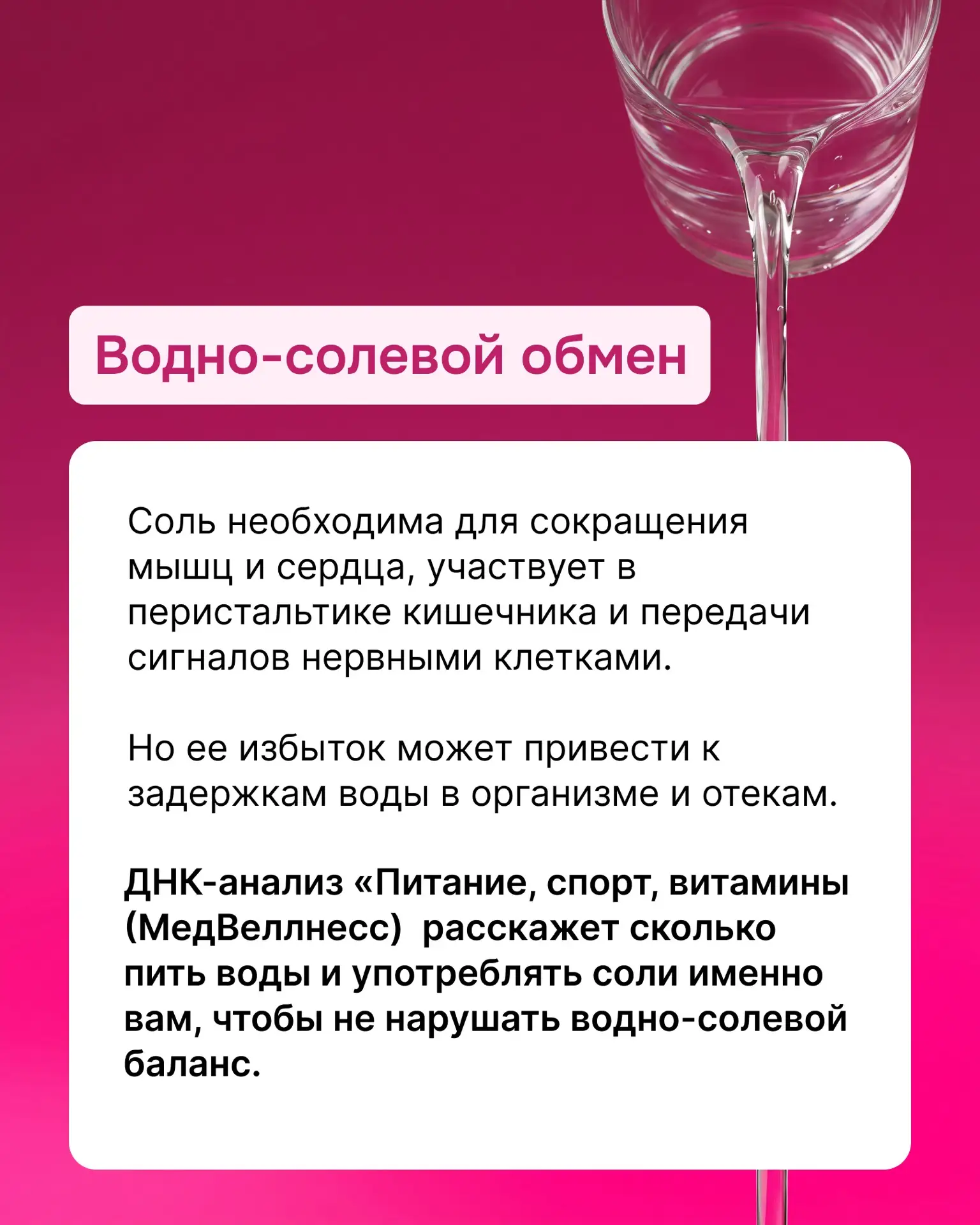 Водно-солевой обмен

Соль необходима для сокращения мышц и сердца, участвует в перистальтике кишечника и передачи сигналов нервными клетками.

Но ее избыток может привести к задержкам воды в организме и отекам.

ДНК-анализ «Питание, спорт, витамины (МедВеллнесс)  расскажет сколько пить воды и употреблять соли именно вам, чтобы не нарушать водно-солевой баланс.